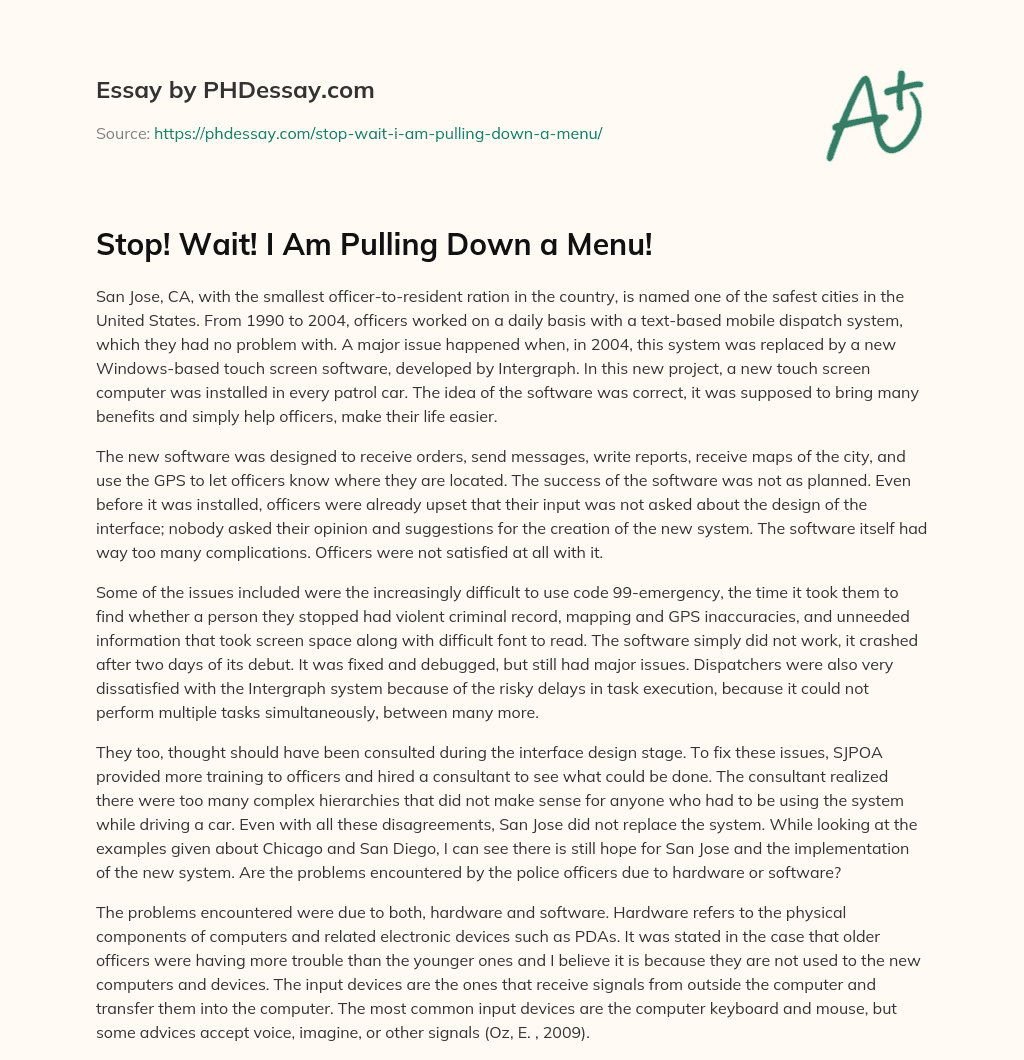 Essay by PHDessay.com

Source: https://phdessay.com/stop-wait-i-am-pulling-down-a-menu/

A+

Stop! Wait! I Am Pulling Down a Menu!

San Jose, CA, with the smallest officer-to-resident ration in the country, is named one of the safest cities in the United States. From 1990 to 2004, officers worked on a daily basis with a text-based mobile dispatch system, which they had no problem with. A major issue happened when, in 2004, this system was replaced by a new Windows-based touch screen software, developed by Intergraph. In this new project, a new touch screen computer was installed in every patrol car. The idea of the software was correct, it was supposed to bring many benefits and simply help officers, make their life easier.

The new software was designed to receive orders, send messages, write reports, receive maps of the city, and use the GPS to let officers know where they are located. The success of the software was not as planned. Even before it was installed, officers were already upset that their input was not asked about the design of the interface; nobody asked their opinion and suggestions for the creation of the new system. The software itself had way too many complications. Officers were not satisfied at all with it.

Some of the issues included were the increasingly difficult to use code 99-emergency, the time it took them to find whether a person they stopped had violent criminal record, mapping and GPS inaccuracies, and unneeded information that took screen space along with difficult font to read. The software simply did not work, it crashed after two days of its debut. It was fixed and debugged, but still had major issues. Dispatchers were also very dissatisfied with the Intergraph system because of the risky delays in task execution, because it could not perform multiple tasks simultaneously, between many more.

They too, thought should have been consulted during the interface design stage. To fix these issues, SJPOA provided more training to officers and hired a consultant to see what could be done. The consultant realized there were too many complex hierarchies that did not make sense for anyone who had to be using the system while driving a car. Even with all these disagreements, San Jose did not replace the system. While looking at the examples given about Chicago and San Diego, I can see there is still hope for San Jose and the implementation of the new system. Are the problems encountered by the police officers due to hardware or software?

The problems encountered were due to both, hardware and software. Hardware refers to the physical components of computers and related electronic devices such as PDAs. It was stated in the case that older officers were having more trouble than the younger ones and I believe it is because they are not used to the new computers and devices. The input devices are the ones that receive signals from outside the computer and transfer them into the computer. The most common input devices are the computer keyboard and mouse, but some advices accept voice, imagine, or other signals (Oz, E. , 2009).